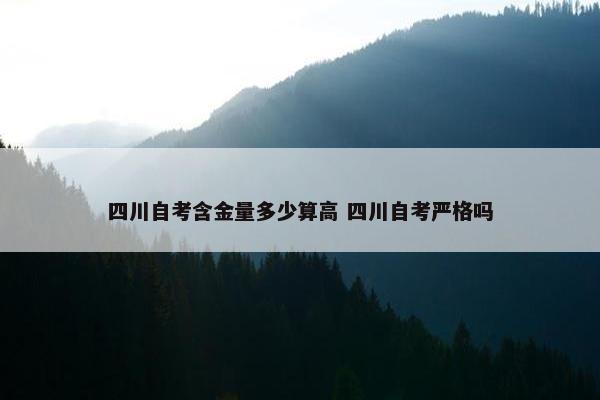 四川自考含金量多少算高 四川自考严格吗